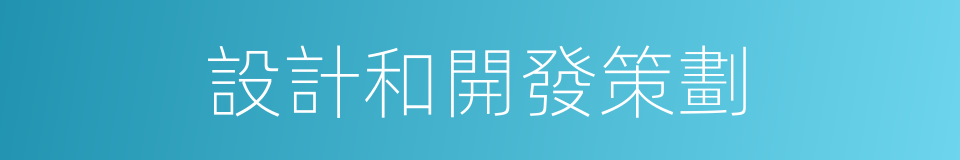 設計和開發策劃